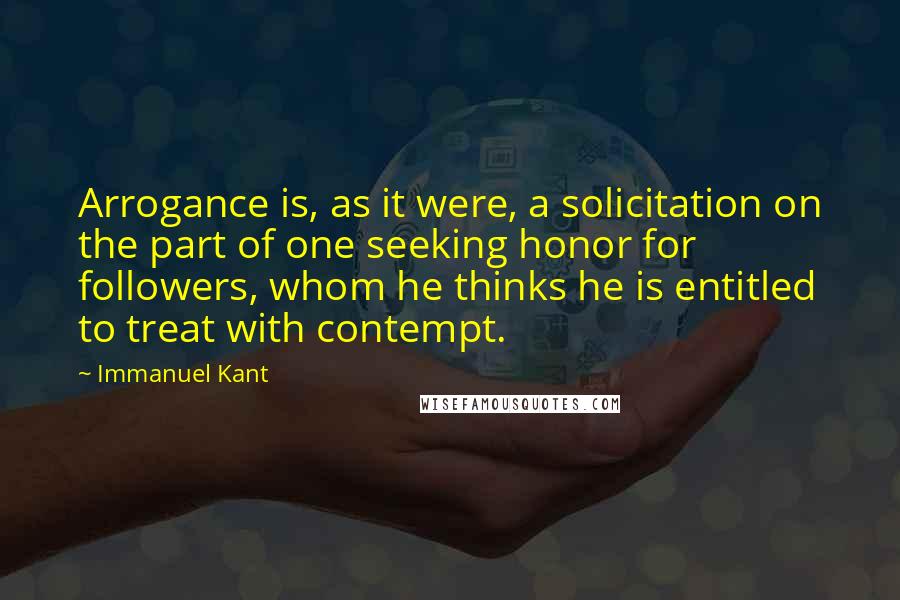 Arrogance is, as it were, a solicitation on the part of one seeking honor for followers, whom he thinks he is entitled to treat with contempt.

~ Immanuel Kant

WISEFAMOUSQUOTES.COM